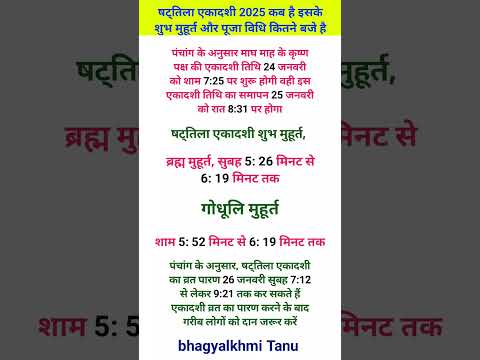 षट्तिला एकादशी 2025 कब है इसके शुभ मुहूर्त और पूजा विधि कितने बजे है

पंचांग के अनुसार माघ माह के कृष्ण पक्ष की एकादशी तिथि 24 जनवरी को शाम 7:25 पर शुरू होगी वही इस एकादशी तिथि का समापन 25 जनवरी को रात 8:31 पर होगा

षट्तिला एकादशी शुभ मुहूर्त,

ब्रह्म मुहूर्त, सुबह 5: 26 मिनट से 6: 19 मिनट तक

गोधूलि मुहूर्त

शाम 5: 52 मिनट से 6: 19 मिनट तक

पंचांग के अनुसार, षट्तिला एकादशी का व्रत पारण 26 जनवरी सुबह 7:12 से लेकर 9:21 तक कर सकते हैं एकादशी व्रत का पारण करने के बाद गरीब लोगों को दान जरूर करें

bhagyalkhmi Tanu